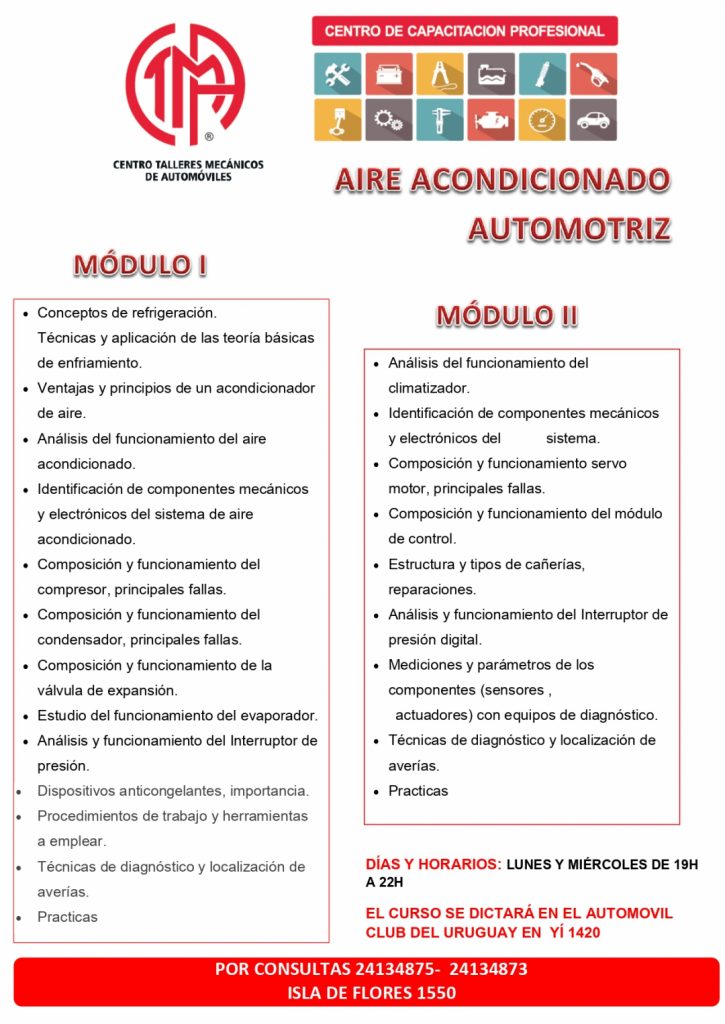 ®
CENTRO TALLERES MECÁNICOS DE AUTOMÓVILES

CENTRO DE CAPACITACION PROFESIONAL

AIRE ACONDICIONADO AUTOMOTRIZ

MÓDULO I

- Conceptos de refrigeración. Técnicas y aplicación de las teoría básicas de enfriamiento.
- Ventajas y principios de un acondicionador de aire.
- Análisis del funcionamiento del aire acondicionado.
- Identificación de componentes mecánicos y electrónicos del sistema de aire acondicionado.
- Composición y funcionamiento del compresor, principales fallas.
- Composición y funcionamiento del condensador, principales fallas.
- Composición y funcionamiento de la válvula de expansión.
- Estudio del funcionamiento del evaporador.
- Análisis y funcionamiento del Interruptor de presión.
- Dispositivos anticongelantes, importancia.
- Procedimientos de trabajo y herramientas a emplear.
- Técnicas de diagnóstico y localización de averías.
- Practicas

MÓDULO II

- Análisis del funcionamiento del climatizador.
- Identificación de componentes mecánicos y electrónicos del sistema.
- Composición y funcionamiento servo motor, principales fallas.
- Composición y funcionamiento del módulo de control.
- Estructura y tipos de cañerías, reparaciones.
- Análisis y funcionamiento del Interruptor de presión digital.
- Mediciones y parámetros de los componentes (sensores , actuadores) con equipos de diagnóstico.
- Técnicas de diagnóstico y localización de averías.
- Practicas

DÍAS Y HORARIOS: LUNES Y MIÉRCOLES DE 19H A 22H

EL CURSO SE DICTARÁ EN EL AUTOMOVIL CLUB DEL URUGUAY EN YÍ 1420

POR CONSULTAS 24134875- 24134873
ISLA DE FLORES 1550